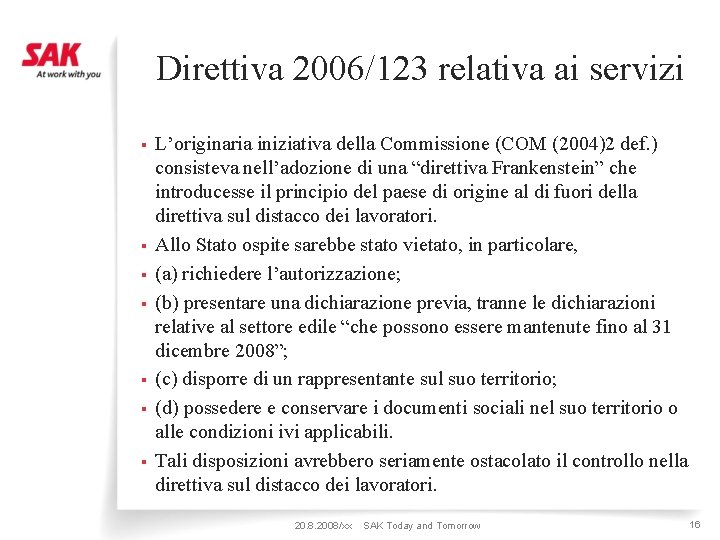 SAK
At work with you

Direttiva 2006/123 relativa ai servizi

▪ L’originaria iniziativa della Commissione (COM (2004)2 def.) consisteva nell’adozione di una “direttiva Frankenstein” che introducesse il principio del paese di origine al di fuori della direttiva sul distacco dei lavoratori.
▪ Allo Stato ospite sarebbe stato vietato, in particolare,
▪ (a) richiedere l’autorizzazione;
▪ (b) presentare una dichiarazione previa, tranne le dichiarazioni relative al settore edile “che possono essere mantenute fino al 31 dicembre 2008”;
▪ (c) disporre di un rappresentante sul suo territorio;
▪ (d) possedere e conservare i documenti sociali nel suo territorio o alle condizioni ivi applicabili.
▪ Tali disposizioni avrebbero seriamente ostacolato il controllo nella direttiva sul distacco dei lavoratori.

20.8.2008/xx SAK Today and Tomorrow

16